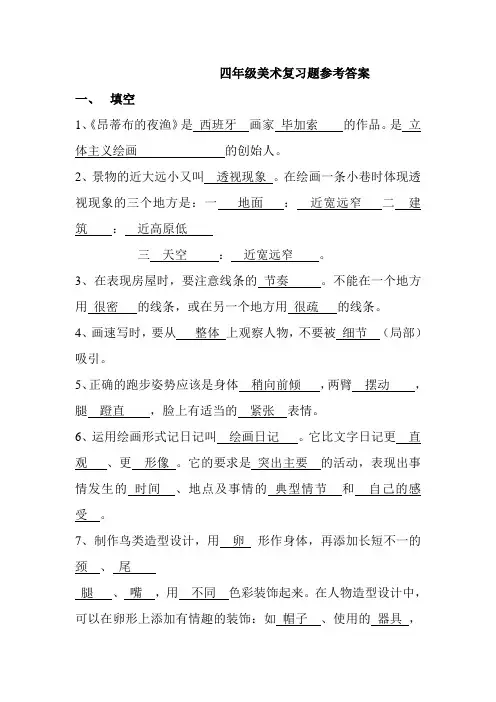 四年级美术复习题参考答案

一、 填空

1、《昂蒂布的夜渔》是 西班牙 画家 毕加索 的作品。是 立体主义绘画 的创始人。

2、景物的近大远小又叫 透视现象 。在绘画一条小巷时体现透视现象的三个地方是：一 地面 ： 近宽远窄 二 建筑 ： 近高原低

三 天空 ： 近宽远窄 。

3、在表现房屋时，要注意线条的 节奏 。不能在一个地方用 很密 的线条，或在另一个地方用 很疏 的线条。

4、画速写时，要从 整体 上观察人物，不要被 细节 （局部）吸引。

5、正确的跑步姿势应该是身体 稍向前倾 ，两臂 摆动 ，腿 蹬直 ，脸上有适当的 紧张 表情。

6、运用绘画形式记日记叫 绘画日记 。它比文字日记更 直观 、更 形像 。它的要求是 突出主要 的活动，表现出事情发生的 时间 、地点及事情的 典型情节 和 自己的感受 。

7、制作鸟类造型设计，用 卵 形作身体，再添加长短不一的 颈 、 尾

腿 、 嘴 ，用 不同 色彩装饰起来。在人物造型设计中，可以在卵形上添加有情趣的装饰：如 帽子 、使用的 器具 ，